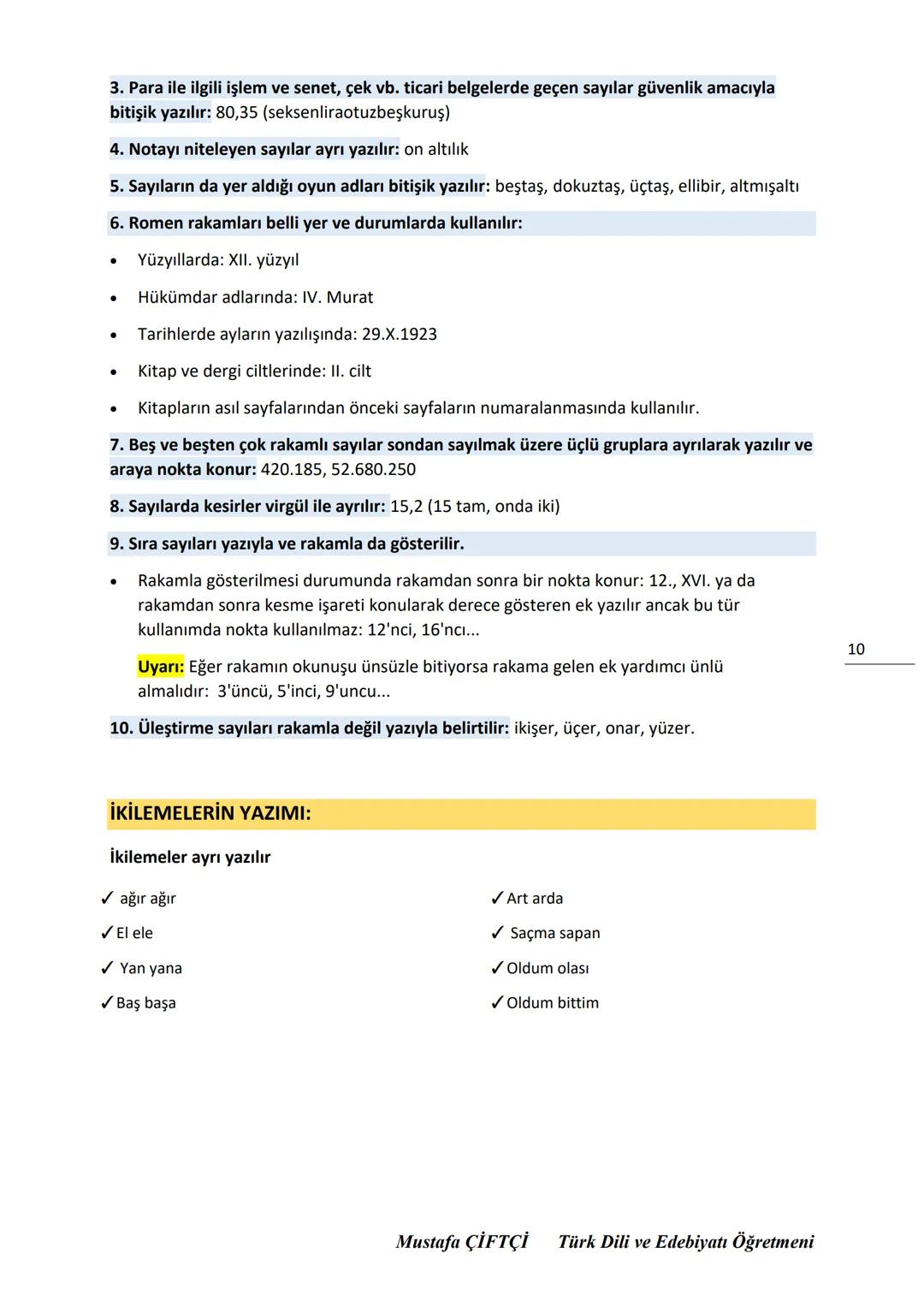 3. Para ile ilgili işlem ve senet, çek vb. ticari belgelerde geçen sayılar güvenlik amacıyla bitişik yazılır: 80,35 (seksenliraotuzbeşkuruş)

4. Notayı niteleyen sayılar ayrı yazılır: on altılık

5. Sayıların da yer aldığı oyun adları bitişik yazılır: beştaş, dokuztaş, üçtaş, ellibir, altmışaltı

6. Romen rakamları belli yer ve durumlarda kullanılır:

• Yüzyıllarda: XII. yüzyıl
• Hükümdar adlarında: IV. Murat
• Tarihlerde ayların yazılışında: 29.X.1923
• Kitap ve dergi ciltlerinde: II. cilt
• Kitapların asıl sayfalarından önceki sayfaların numaralanmasında kullanılır.

7. Beş ve beşten çok rakamlı sayılar sondan sayılmak üzere üçlü gruplara ayrılarak yazılır ve araya nokta konur: 420.185, 52.680.250

8. Sayılarda kesirler virgül ile ayrılır: 15,2 (15 tam, onda iki)

9. Sıra sayıları yazıyla ve rakamla da gösterilir.

• Rakamla gösterilmesi durumunda rakamdan sonra bir nokta konur: 12., XVI. ya da rakamdan sonra kesme işareti konularak derece gösteren ek yazılır ancak bu tür kullanımda nokta kullanılmaz: 12'nci, 16'ncı...

Uyarı: Eğer rakamın okunuşu ünsüzle bitiyorsa rakama gelen ek yardımcı ünlü almalıdır: 3'üncü, 5'inci, 9'uncu...

10

10. Üleştirme sayıları rakamla değil yazıyla belirtilir: ikişer, üçer, onar, yüzer.

İKİLEMELERİN YAZIMI:

İkilemeler ayrı yazılır

✓ ağır ağır
✓ El ele
✓ Yan yana
✓ Baş başa

✓ Art arda
✓ Saçma sapan
✓ Oldum olası
✓ Oldum bittim

Mustafa ÇİFTÇİ Türk Dili ve Edebiyatı Öğretmeni